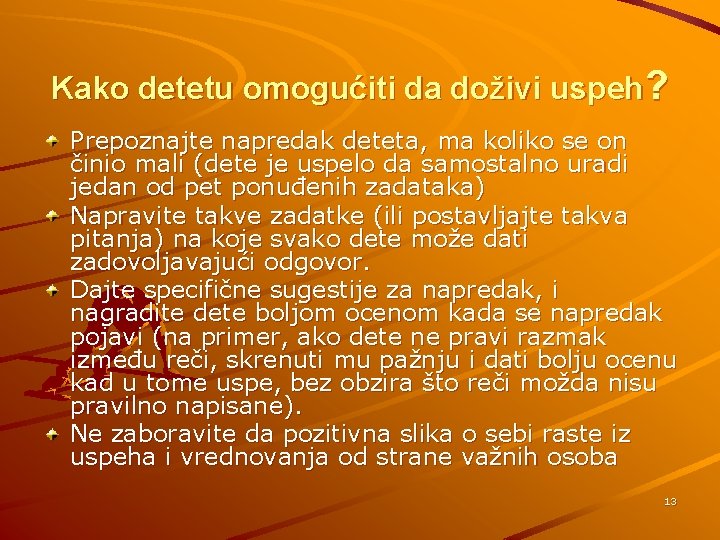 Kako detetu omogućiti da doživi uspeh?

Prepoznajte napredak deteta, ma koliko se on činio mali (dete je uspelo da samostalno uradi jedan od pet ponuđenih zadataka)

Napravite takve zadatke (ili postavljajte takva pitanja) na koje svako dete može dati zadovoljavajući odgovor.

Dajte specifične sugestije za napredak, i nagradite dete boljom ocenom kada se napredak pojavi (na primer, ako dete ne pravi razmak između reči, skrenuti mu pažnju i dati bolju ocenu kad u tome uspe, bez obzira što reči možda nisu pravilno napisane).

Ne zaboravite da pozitivna slika o sebi raste iz uspeha i vrednovanja od strane važnih osoba

13